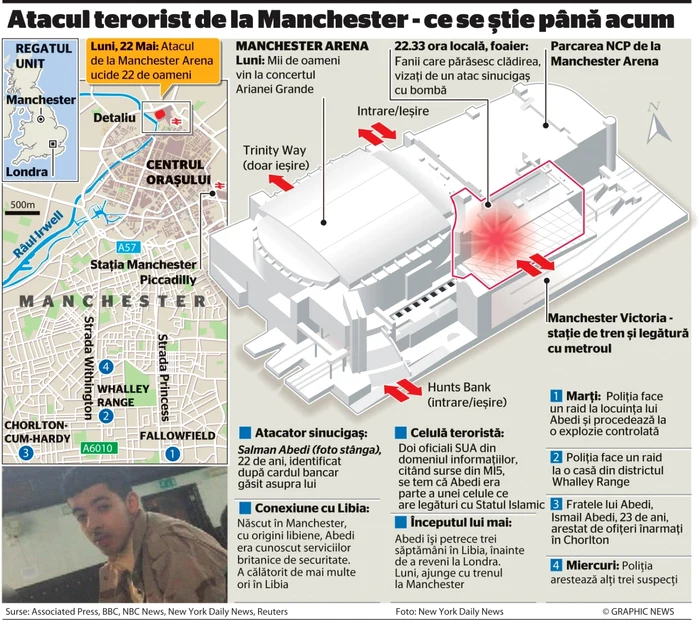 Atacul terorist de la Manchester - ce se știe până acum

REGATUL UNIT
Manchester
Londra

Luni, 22 Mai: Atacul de la Manchester Arena ucide 22 de oameni

Detaliu

CENTRUL ORAȘULUI

500m

Râul Irwell

A57

Stația Manchester Piccadilly

MANCHESTER

Strada Withington

Strada Princess

4

WHALLEY RANGE

2

CHORLTON-CUM-HARDY

3

A6010

FALLOWFIELD

1

MANCHESTER ARENA
Luni: Mii de oameni vin la concertul Arianei Grande

22.33 ora locală, foaier: Fanii care părăsesc clădirea, vizați de un atac sinucigaș cu bombă

Parcarea NCP de la Manchester Arena

N

Intrare/Ieșire

Trinity Way (doar ieșire)

Manchester Victoria - stație de tren și legătură cu metroul

Hunts Bank (intrare/ieșire)

Atacator sinucigaș: Salman Abedi (foto stânga), 22 de ani, identificat după cardul bancar găsit asupra lui

Conexiune cu Libia: Născut în Manchester, cu origini libiene, Abedi era cunoscut serviciilor britanice de securitate. A călătorit de mai multe ori în Libia

Celulă teroristă: Doi oficiali SUA din domeniul informațiilor, citând surse din MI5, se tem că Abedi era parte a unei celule ce are legături cu Statul Islamic

Începutul lui mai: Abedi își petrece trei săptămâni în Libia, înainte de a reveni la Londra. Luni, ajunge cu trenul la Manchester

1 Marți: Poliția face un raid la locuința lui Abedi și procedează la o explozie controlată

2 Poliția face un raid la o casă din districtul Whalley Range

3 Fratele lui Abedi, Ismail Abedi, 23 de ani, arestat de ofițeri înarmați în Chorlton

4 Miercuri: Poliția arestează alți trei suspecți

Surse: Associated Press, BBC, NBC News, New York Daily News, Reuters

Foto: New York Daily News

© GRAPHIC NEWS